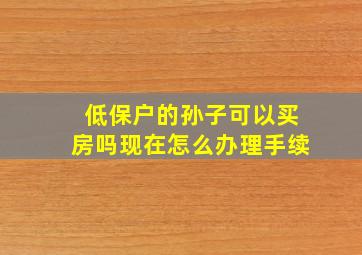 低保户的孙子可以买房吗现在怎么办理手续